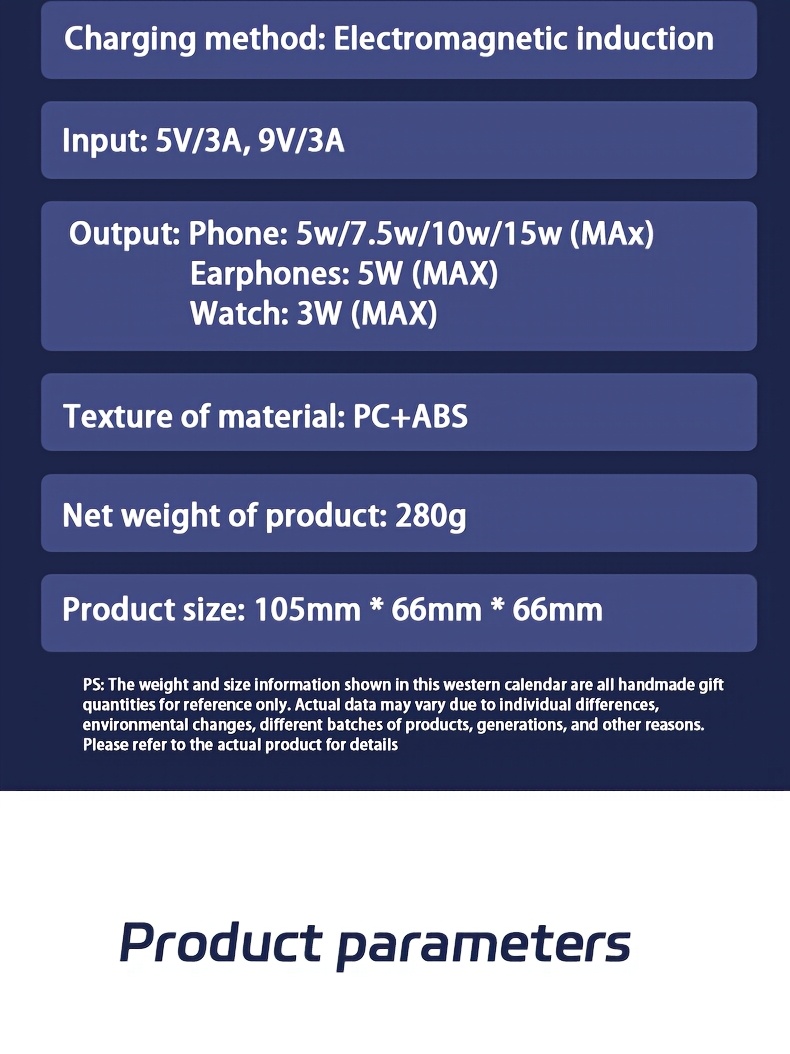 Charging method: Electromagnetic induction

Input: 5V/3A, 9V/3A

Output: Phone: 5w/7.5w/10w/15w (MAx)
Earphones: 5W (MAX)
Watch: 3W (MAX)

Texture of material: PC+ABS

Net weight of product: 280g

Product size: 105mm * 66mm * 66mm

PS: The weight and size information shown in this western calendar are all handmade gift quantities for reference only. Actual data may vary due to individual differences, environmental changes, different batches of products, generations, and other reasons. Please refer to the actual product for details

Product parameters